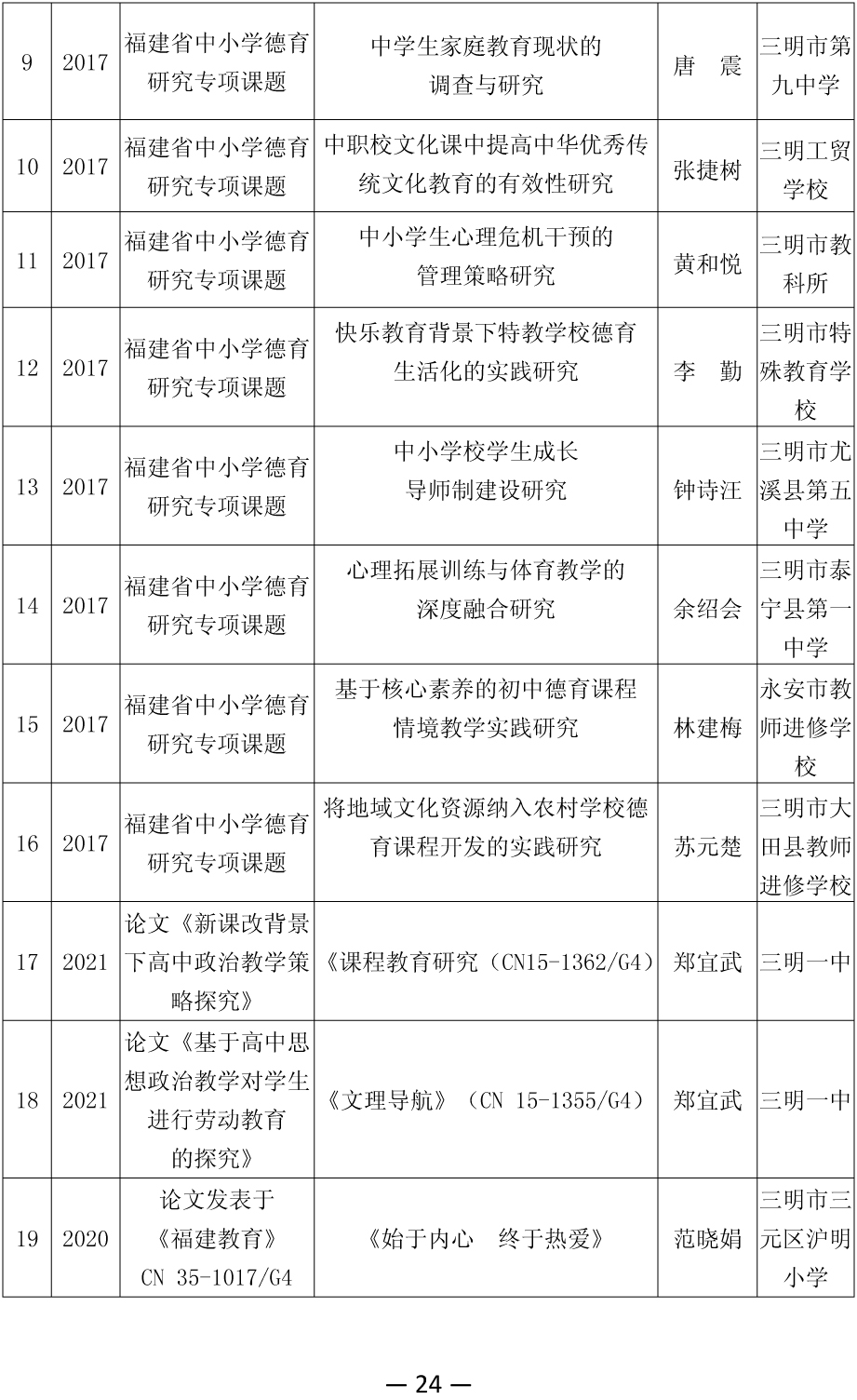 | 9 | 2017 | 福建省中小学德育研究专项课题 | 中学生家庭教育现状的调查与研究 | 唐　震 | 三明市第九中学 |
|---|---|---|---|---|---|
| 10 | 2017 | 福建省中小学德育研究专项课题 | 中职校文化课中提高中华优秀传统文化教育的有效性研究 | 张捷树 | 三明工贸学校 |
| 11 | 2017 | 福建省中小学德育研究专项课题 | 中小学生心理危机干预的管理策略研究 | 黄和悦 | 三明市教科所 |
| 12 | 2017 | 福建省中小学德育研究专项课题 | 快乐教育背景下特教学校德育生活化的实践研究 | 李　勤 | 三明市特殊教育学校 |
| 13 | 2017 | 福建省中小学德育研究专项课题 | 中小学校学生成长导师制建设研究 | 钟诗汪 | 三明市尤溪县第五中学 |
| 14 | 2017 | 福建省中小学德育研究专项课题 | 心理拓展训练与体育教学的深度融合研究 | 余绍会 | 三明市泰宁县第一中学 |
| 15 | 2017 | 福建省中小学德育研究专项课题 | 基于核心素养的初中德育课程情境教学实践研究 | 林建梅 | 永安市教师进修学校 |
| 16 | 2017 | 福建省中小学德育研究专项课题 | 将地域文化资源纳入农村学校德育课程开发的实践研究 | 苏元楚 | 三明市大田县教师进修学校 |
| 17 | 2021 | 论文《新课改背景下高中政治教学策略探究》 | 《课程教育研究（CN15-1362/G4） | 郑宜武 | 三明一中 |
| 18 | 2021 | 论文《基于高中思想政治教学对学生进行劳动教育的探究》 | 《文理导航》（CN 15-1355/G4） | 郑宜武 | 三明一中 |
| 19 | 2020 | 论文发表于《福建教育》CN 35-1017/G4 | 《始于内心　终于热爱》 | 范晓娟 | 三明市三元区沪明小学 |

— 24 —